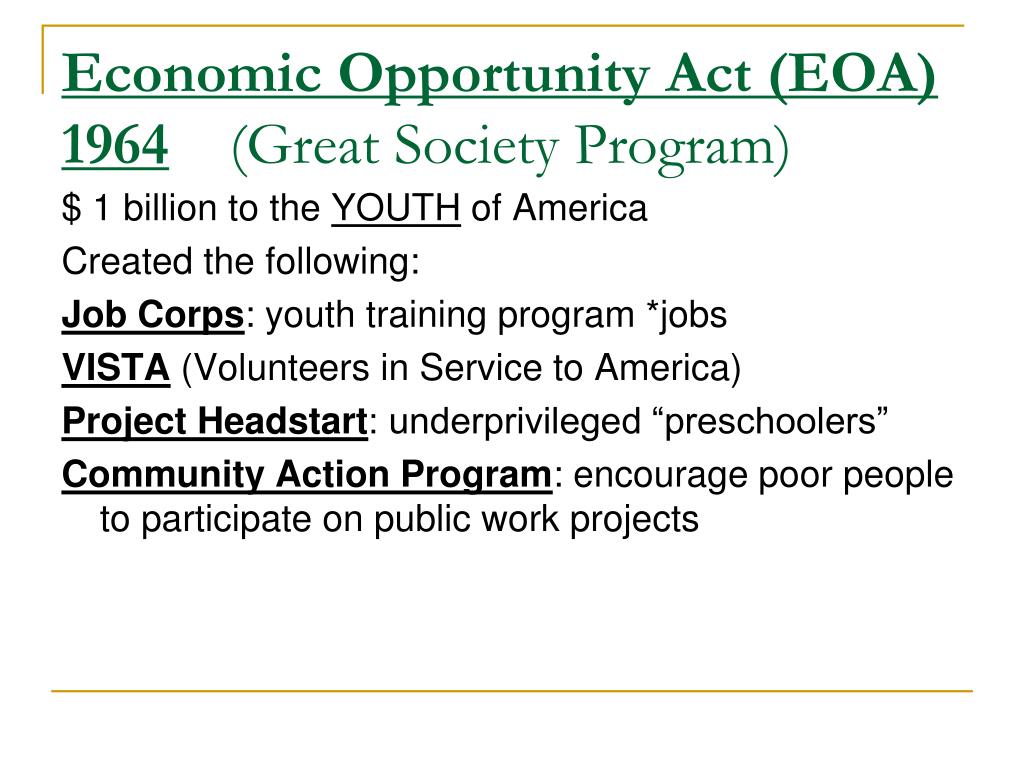 Economic Opportunity Act (EOA) 1964 (Great Society Program)

$ 1 billion to the YOUTH of America

Created the following:

Job Corps: youth training program *jobs

VISTA (Volunteers in Service to America)

Project Headstart: underprivileged “preschoolers”

Community Action Program: encourage poor people to participate on public work projects